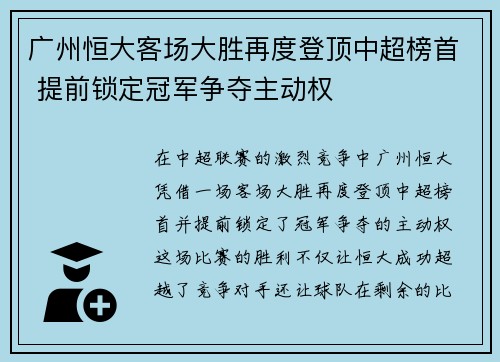 广州恒大客场大胜再度登顶中超榜首 提前锁定冠军争夺主动权

在中超联赛的激烈竞争中广州恒大凭借一场客场大胜再度登顶中超榜首并提前锁定了冠军争夺的主动权这场比赛的胜利不仅让恒大成功超越了竞争对手还让球队在剩余的比